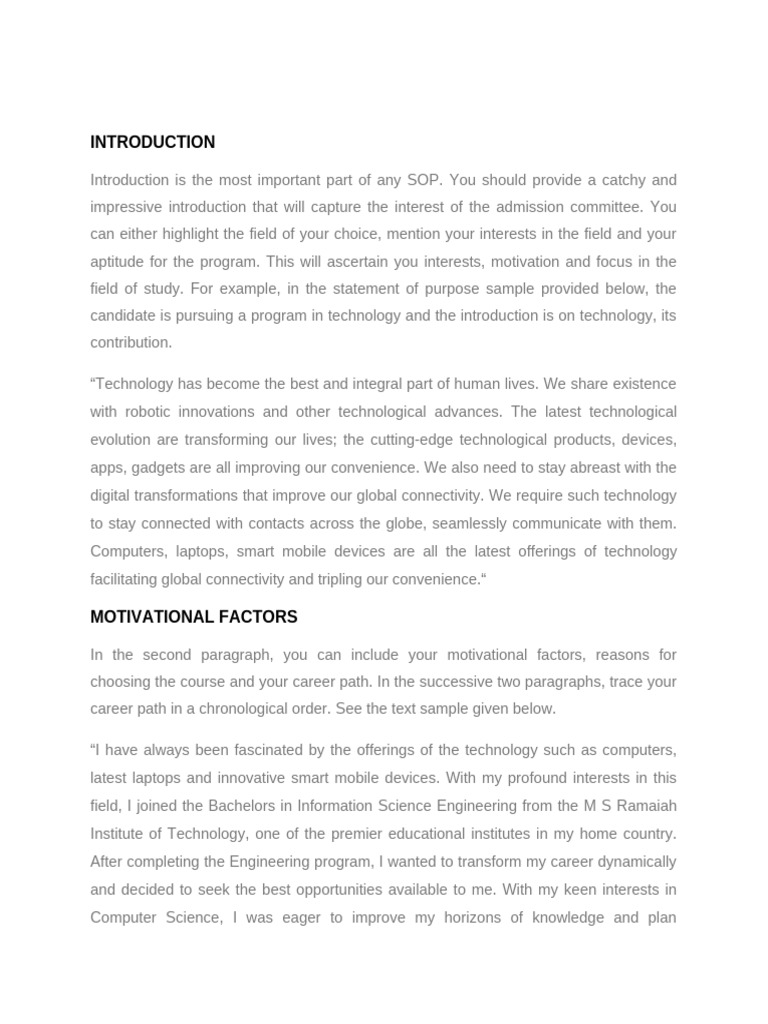 INTRODUCTION

Introduction is the most important part of any SOP. You should provide a catchy and impressive introduction that will capture the interest of the admission committee. You can either highlight the field of your choice, mention your interests in the field and your aptitude for the program. This will ascertain you interests, motivation and focus in the field of study. For example, in the statement of purpose sample provided below, the candidate is pursuing a program in technology and the introduction is on technology, its contribution.

“Technology has become the best and integral part of human lives. We share existence with robotic innovations and other technological advances. The latest technological evolution are transforming our lives; the cutting-edge technological products, devices, apps, gadgets are all improving our convenience. We also need to stay abreast with the digital transformations that improve our global connectivity. We require such technology to stay connected with contacts across the globe, seamlessly communicate with them. Computers, laptops, smart mobile devices are all the latest offerings of technology facilitating global connectivity and tripling our convenience.“

MOTIVATIONAL FACTORS

In the second paragraph, you can include your motivational factors, reasons for choosing the course and your career path. In the successive two paragraphs, trace your career path in a chronological order. See the text sample given below.

“I have always been fascinated by the offerings of the technology such as computers, latest laptops and innovative smart mobile devices. With my profound interests in this field, I joined the Bachelors in Information Science Engineering from the M S Ramaiah Institute of Technology, one of the premier educational institutes in my home country. After completing the Engineering program, I wanted to transform my career dynamically and decided to seek the best opportunities available to me. With my keen interests in Computer Science, I was eager to improve my horizons of knowledge and plan